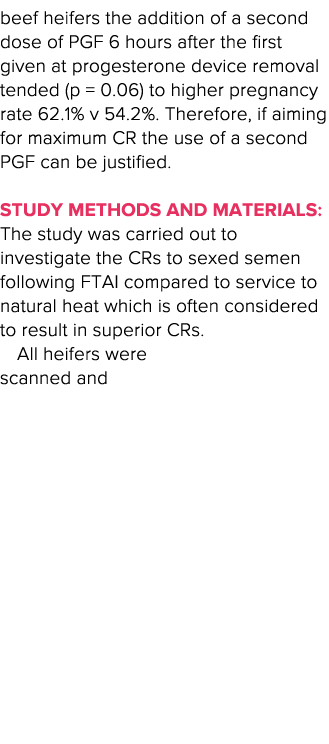 beef heifers the addition of a second dose of PGF 6 hours after the first given at progesterone device removal tended (p = 0.06) to higher pregnancy rate 62.1% v 54.2%. Therefore, if aiming for maximum CR the use of a second PGF can be justified.

STUDY METHODS AND MATERIALS:
The study was carried out to investigate the CRs to sexed semen following FTAI compared to service to natural heat which is often considered to result in superior CRs.

All heifers were scanned and